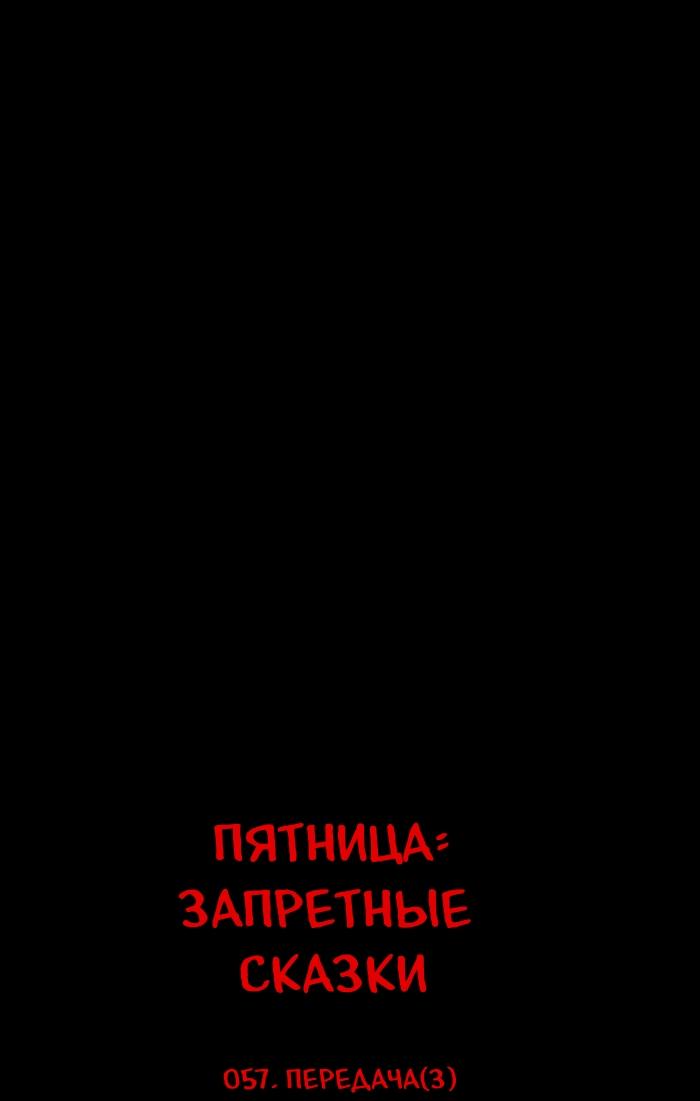 ПЯТНИЦА:
ЗАПРЕТНЫЕ
СКАЗКИ

057. ПЕРЕДАЧА(3)